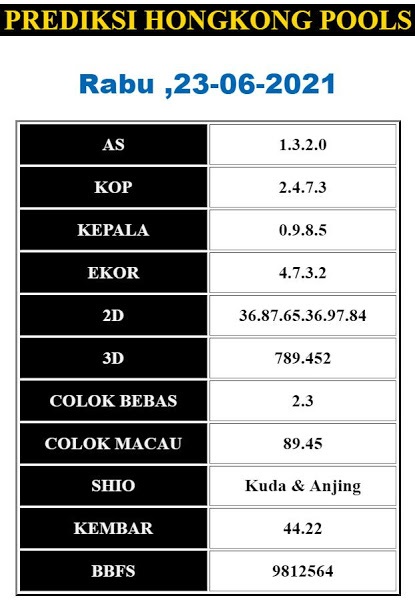 PREDIKSI HONGKONG POOLS

Rabu ,23-06-2021

| AS | 1.3.2.0 |
|---|---|
| KOP | 2.4.7.3 |
| KEPALA | 0.9.8.5 |
| EKOR | 4.7.3.2 |
| 2D | 36.87.65.36.97.84 |
| 3D | 789.452 |
| COLOK BEBAS | 2.3 |
| COLOK MACAU | 89.45 |
| SHIO | Kuda & Anjing |
| KEMBAR | 44.22 |
| BBFS | 9812564 |